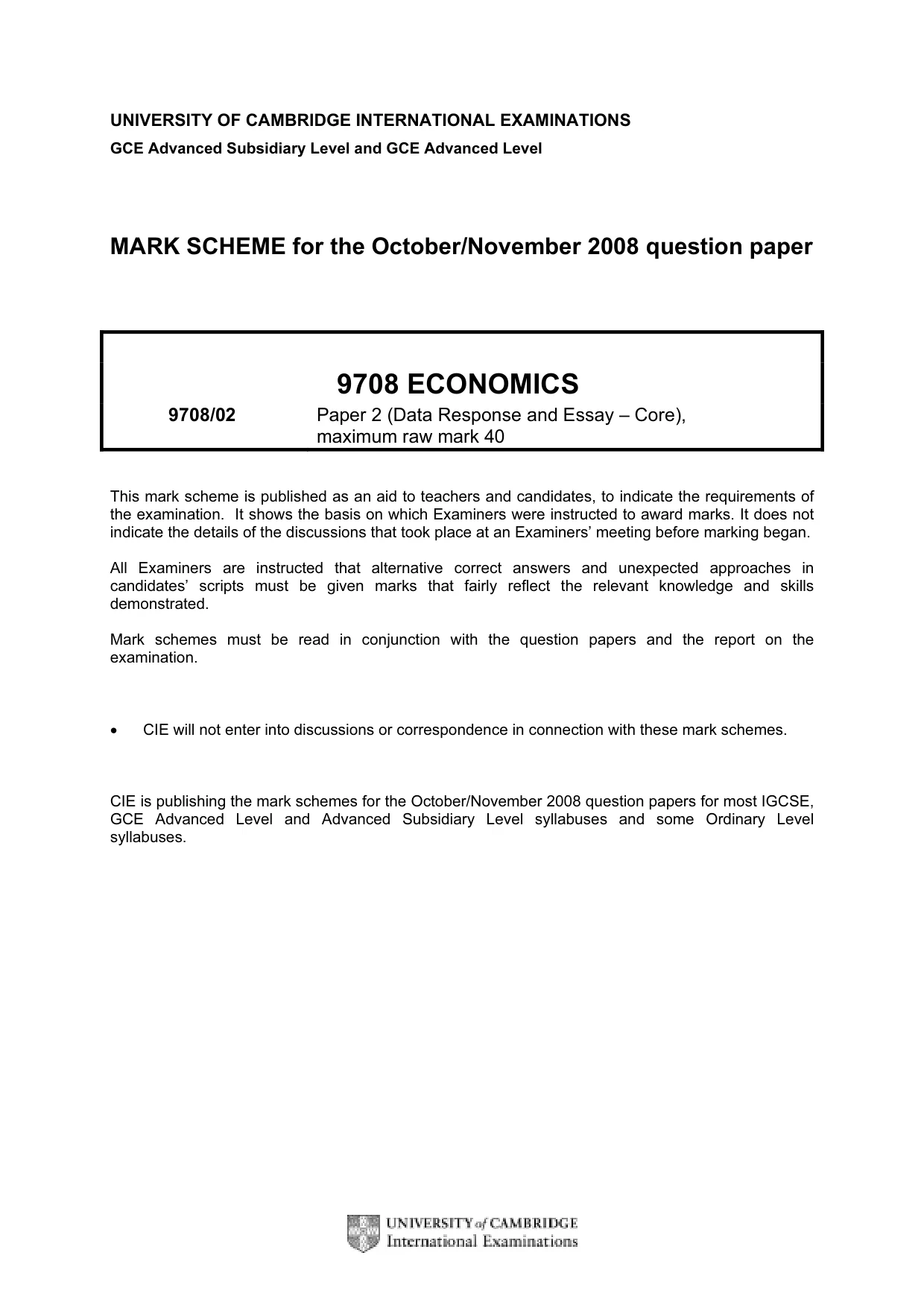 UNIVERSITY OF CAMBRIDGE INTERNATIONAL EXAMINATIONS
GCE Advanced Subsidiary Level and GCE Advanced Level

MARK SCHEME for the October/November 2008 question paper

9708 ECONOMICS

9708/02 Paper 2 (Data Response and Essay – Core), maximum raw mark 40

This mark scheme is published as an aid to teachers and candidates, to indicate the requirements of the examination. It shows the basis on which Examiners were instructed to award marks. It does not indicate the details of the discussions that took place at an Examiners' meeting before marking began.

All Examiners are instructed that alternative correct answers and unexpected approaches in candidates' scripts must be given marks that fairly reflect the relevant knowledge and skills demonstrated.

Mark schemes must be read in conjunction with the question papers and the report on the examination.

• CIE will not enter into discussions or correspondence in connection with these mark schemes.

CIE is publishing the mark schemes for the October/November 2008 question papers for most IGCSE, GCE Advanced Level and Advanced Subsidiary Level syllabuses and some Ordinary Level syllabuses.

UNIVERSITY of CAMBRIDGE
International Examinations